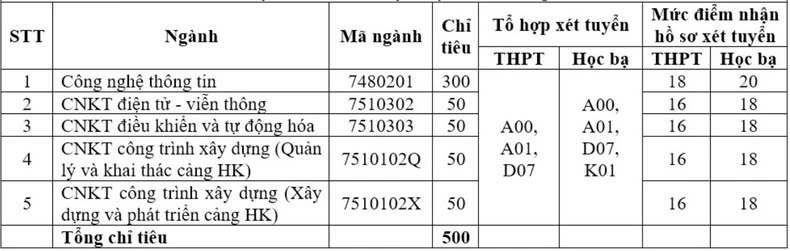 | STT | Ngành | Mã ngành | Chỉ tiêu | Tổ hợp xét tuyển THPT | Tổ hợp xét tuyển Học bạ | Mức điểm nhận hồ sơ xét tuyển THPT | Mức điểm nhận hồ sơ xét tuyển Học bạ |
|---|---|---|---|---|---|---|---|
| 1 | Công nghệ thông tin | 7480201 | 300 | A00, A01, D07 | A00, A01, D07, K01 | 18 | 20 |
| 2 | CNKT điện tử - viễn thông | 7510302 | 50 | | | 16 | 18 |
| 3 | CNKT điều khiển và tự động hóa | 7510303 | 50 | | | 16 | 18 |
| 4 | CNKT công trình xây dựng (Quản lý và khai thác cảng HK) | 7510102Q | 50 | | | 16 | 18 |
| 5 | CNKT công trình xây dựng (Xây dựng và phát triển cảng HK) | 7510102X | 50 | | | 16 | 18 |
| | Tổng chỉ tiêu | | 500 | | | | |